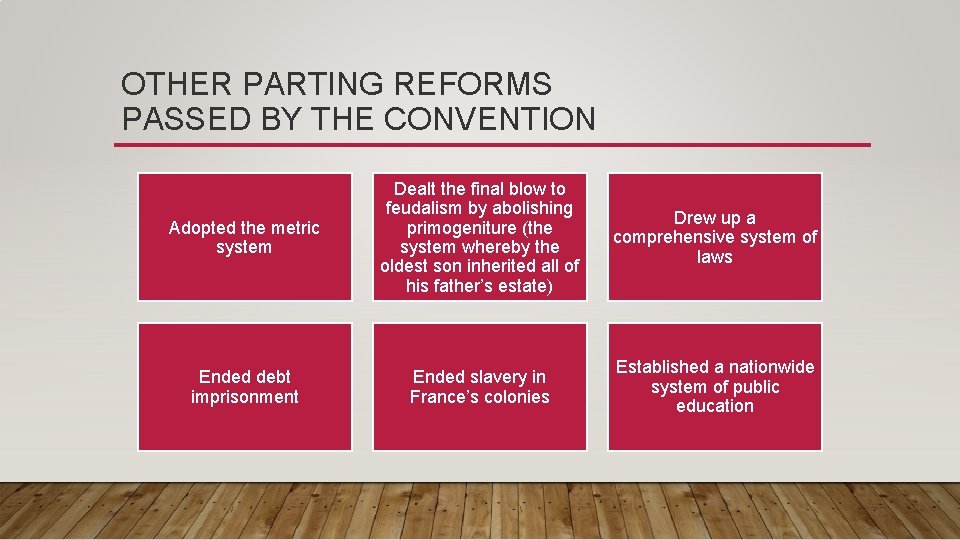 OTHER PARTING REFORMS PASSED BY THE CONVENTION

Adopted the metric system

Dealt the final blow to feudalism by abolishing primogeniture (the system whereby the oldest son inherited all of his father's estate)

Drew up a comprehensive system of laws

Ended debt imprisonment

Ended slavery in France's colonies

Established a nationwide system of public education